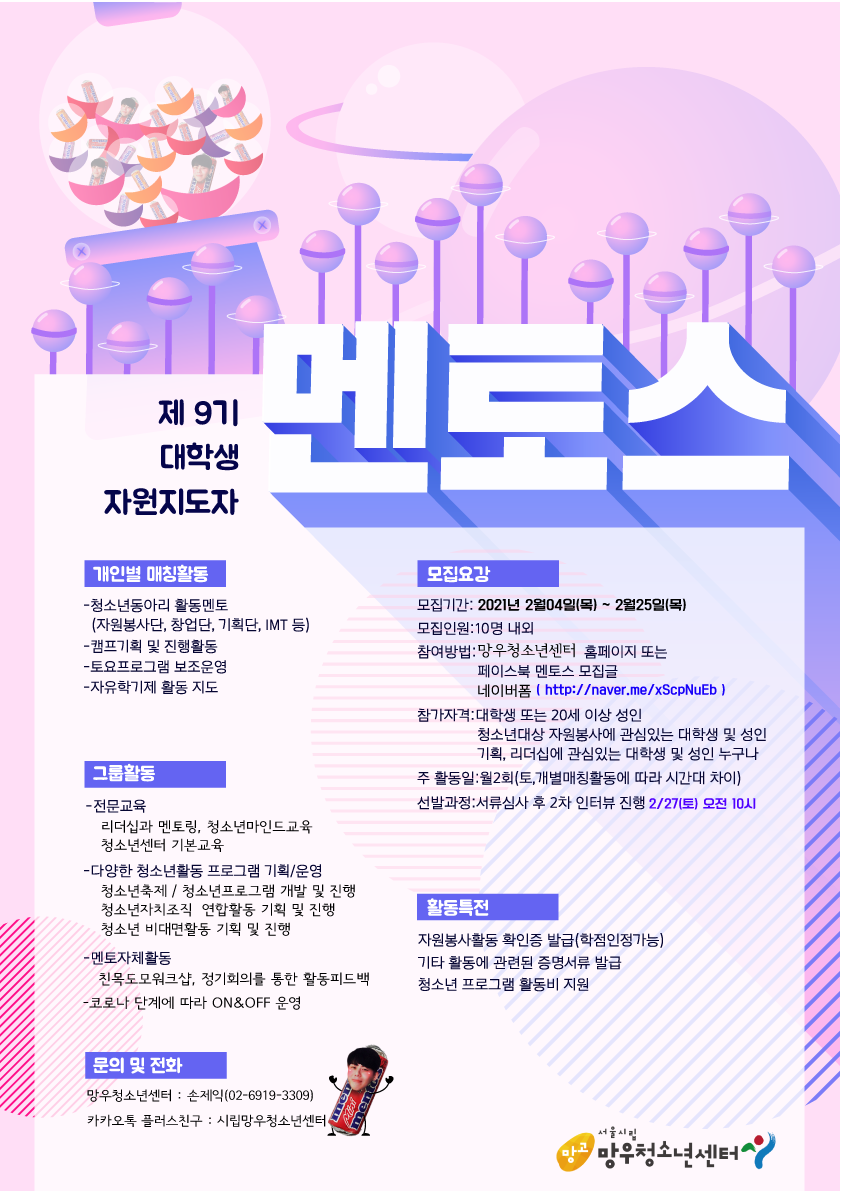 제 9기
대학생
자원지도자

멘토스

개인별 매칭활동

-청소년동아리 활동멘토
(자원봉사단, 창업단, 기획단, IMT 등)
-캠프기획 및 진행활동
-토요프로그램 보조운영
-자유학기제 활동 지도

그룹활동

-전문교육
리더십과 멘토링, 청소년마인드교육
청소년센터 기본교육
-다양한 청소년활동 프로그램 기획/운영
청소년축제 / 청소년프로그램 개발 및 진행
청소년자치조직 연합활동 기획 및 진행
청소년 비대면활동 기획 및 진행
-멘토자체활동
친목도모워크샵, 정기회의를 통한 활동피드백
-코로나 단계에 따라 ON&OFF 운영

문의 및 전화

망우청소년센터 : 손제익(02-6919-3309)
카카오톡 플러스친구 : 시립망우청소년센터

모집요강

모집기간: 2021년 2월04일(목) ~ 2월25일(목)
모집인원:10명 내외
참여방법:망우청소년센터 홈페이지 또는
페이스북 멘토스 모집글
네이버폼 ( http://naver.me/xScpNuEb )
참가자격:대학생 또는 20세 이상 성인
청소년대상 자원봉사에 관심있는 대학생 및 성인
기획, 리더십에 관심있는 대학생 및 성인 누구나
주 활동일:월2회(토,개별매칭활동에 따라 시간대 차이)
선발과정:서류심사 후 2차 인터뷰 진행 2/27(토) 오전 10시

활동특전

자원봉사활동 확인증 발급(학점인정가능)
기타 활동에 관련된 증명서류 발급
청소년 프로그램 활동비 지원

망고 서울시립 망우청소년센터